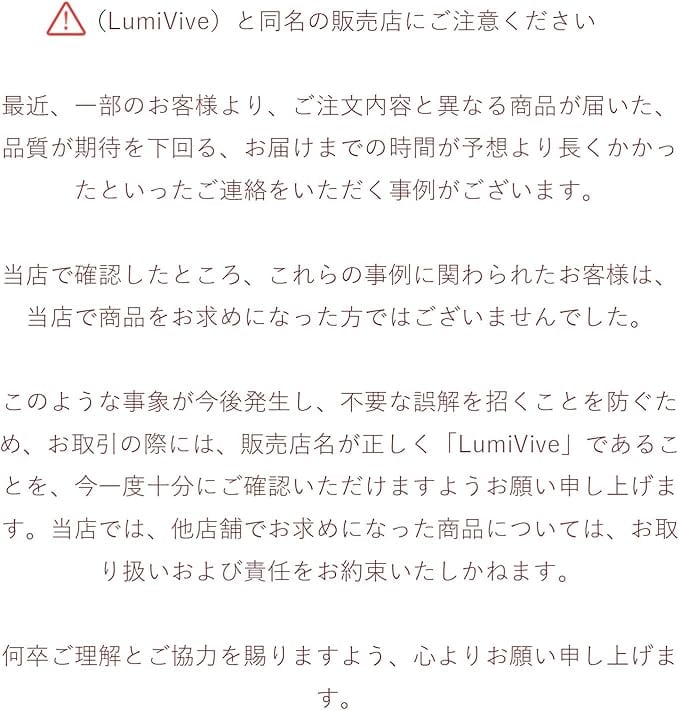 （LumiVive）と同名の販売店にご注意ください

最近、一部のお客様より、ご注文内容と異なる商品が届いた、品質が期待を下回る、お届けまでの時間が予想より長くかかったといったご連絡をいただく事例がございます。

当店で確認したところ、これらの事例に関わられたお客様は、当店で商品をお求めになった方ではございませんでした。

このような事象が今後発生し、不要な誤解を招くことを防ぐため、お取引の際には、販売店名が正しく「LumiVive」であることを、今一度十分にご確認いただけますようお願い申し上げます。当店では、他店舗でお求めになった商品については、お取り扱いおよび責任をお約束いたしかねます。

何卒ご理解とご協力を賜りますよう、心よりお願い申し上げます。